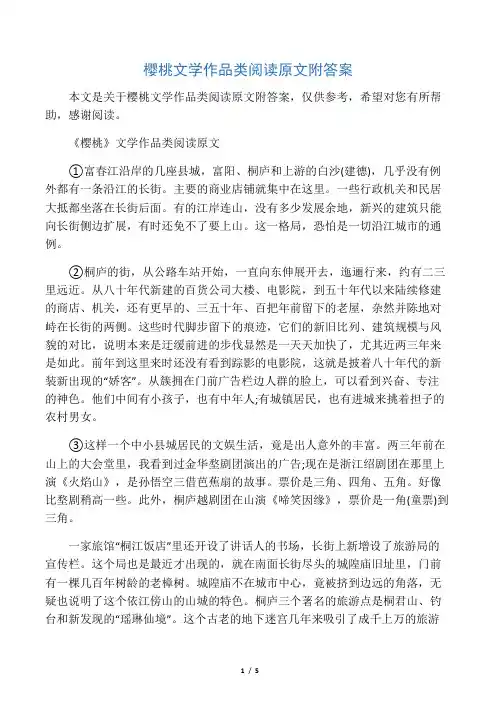 樱桃文学作品类阅读原文附答案

本文是关于樱桃文学作品类阅读原文附答案，仅供参考，希望对您有所帮助，感谢阅读。

《樱桃》文学作品类阅读原文

①富春江沿岸的几座县城，富阳、桐庐和上游的白沙(建德)，几乎没有例外都有一条沿江的长街。主要的商业店铺就集中在这里。一些行政机关和民居大抵都坐落在长街后面。有的江岸连山，没有多少发展余地，新兴的建筑只能向长街侧边扩展，有时还免不了要上山。这一格局，恐怕是一切沿江城市的通例。

②桐庐的街，从公路车站开始，一直向东伸展开去，迤逦行来，约有二三里远近。从八十年代新建的百货公司大楼、电影院，到五十年代以来陆续修建的商店、机关，还有更早的、三五十年、百把年前留下的老屋，杂然并陈地对峙在长街的两侧。这些时代脚步留下的痕迹，它们的新旧比列、建筑规模与风貌的对比，说明本来是迂缓前进的步伐显然是一天天加快了，尤其近两三年来是如此。前年到这里来时还没有看到踪影的电影院，这就是披着八十年代的新装新出现的“娇客”。从簇拥在门前广告栏边人群的脸上，可以看到兴奋、专注的神色。他们中间有小孩子，也有中年人;有城镇居民，也有进城来挑着担子的农村男女。

③这样一个中小县城居民的文娱生活，竟是出人意外的丰富。两三年前在山上的大会堂里，我看到过金华婺剧团演出的广告;现在是浙江绍剧团在那里上演《火焰山》，是孙悟空三借芭蕉扇的故事。票价是三角、四角、五角。好像比婺剧稍高一些。此外，桐庐越剧团在山演《啼笑因缘》，票价是一角(童票)到三角。

一家旅馆“桐江饭店”里还开设了讲话人的书场，长街上新增设了旅游局的宣传栏。这个局也是最近才出现的，就在南面长街尽头的城隍庙旧址里，门前有一棵几百年树龄的老樟树。城隍庙不在城市中心，竟被挤到边远的角落，无疑也说明了这个依江傍山的山城的特色。桐庐三个著名的旅游点是桐君山、钓台和新发现的“瑶琳仙境”。这个古老的地下迷宫几年来吸引了成千上万的旅游

1 / 5